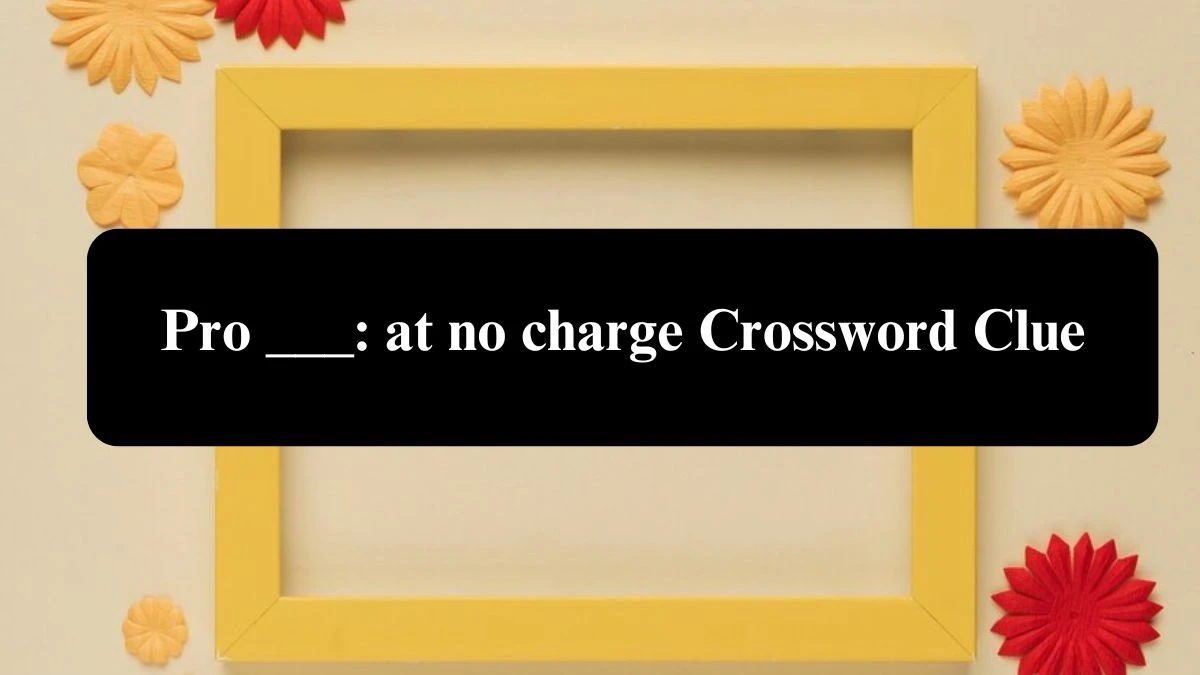 Pro ___: at no charge Crossword Clue